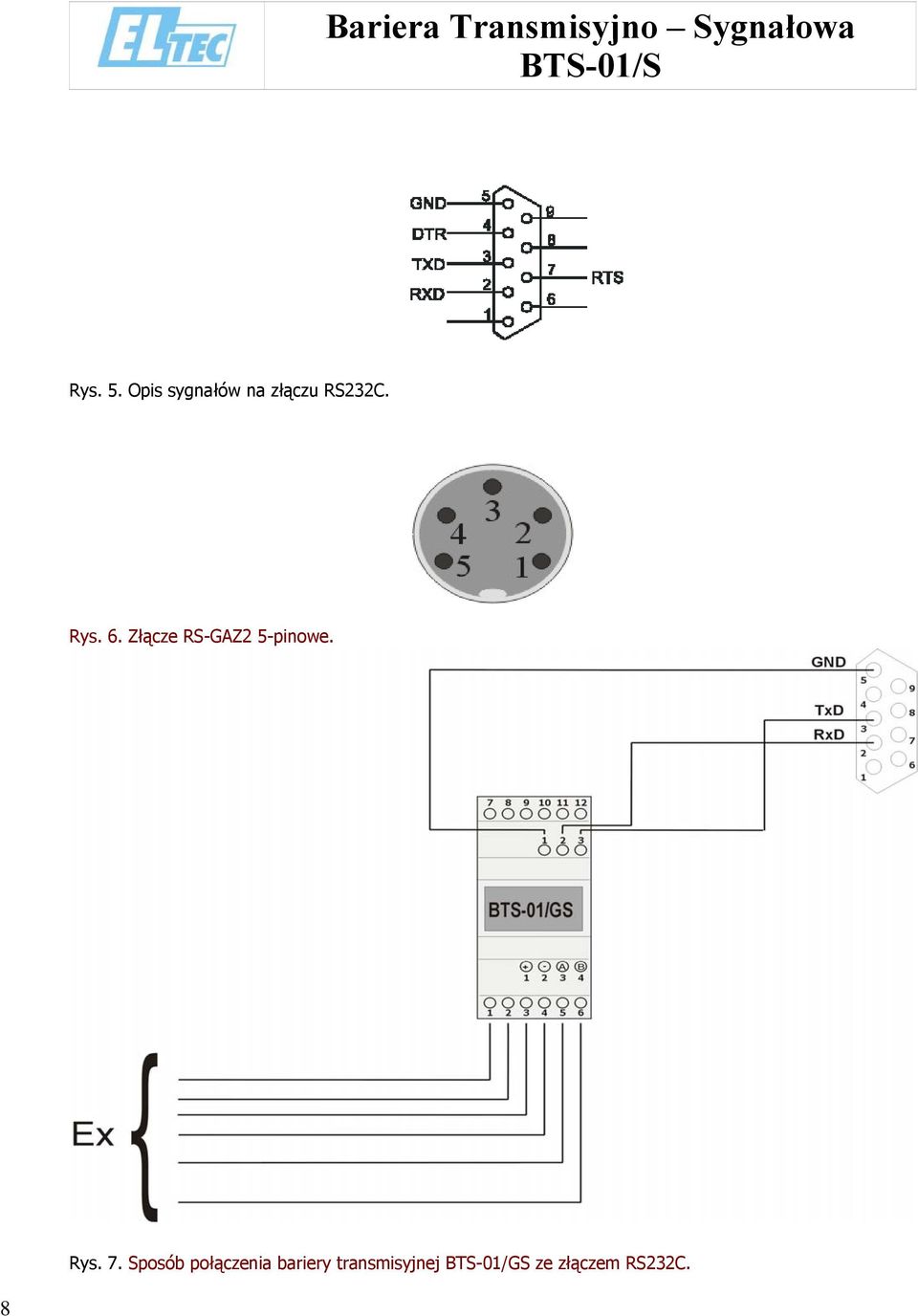 ELTEC

Bariera Transmisyjno – Sygnałowa BTS-01/S

GND 5
DTR 4
TXD 3
RXD 2
1
9
8
7 RTS
6

Rys. 5. Opis sygnałów na złączu RS232C.

3
4 2
5 1

Rys. 6. Złącze RS-GAZ2 5-pinowe.

GND
TxD
RxD
5
4
3
2
1
9
8
7
6

7 8 9 10 11 12
1 2 3
BTS-01/GS
+ - A B
1 2 3 4
1 2 3 4 5 6

Ex

Rys. 7. Sposób połączenia bariery transmisyjnej BTS-01/GS ze złączem RS232C.

8